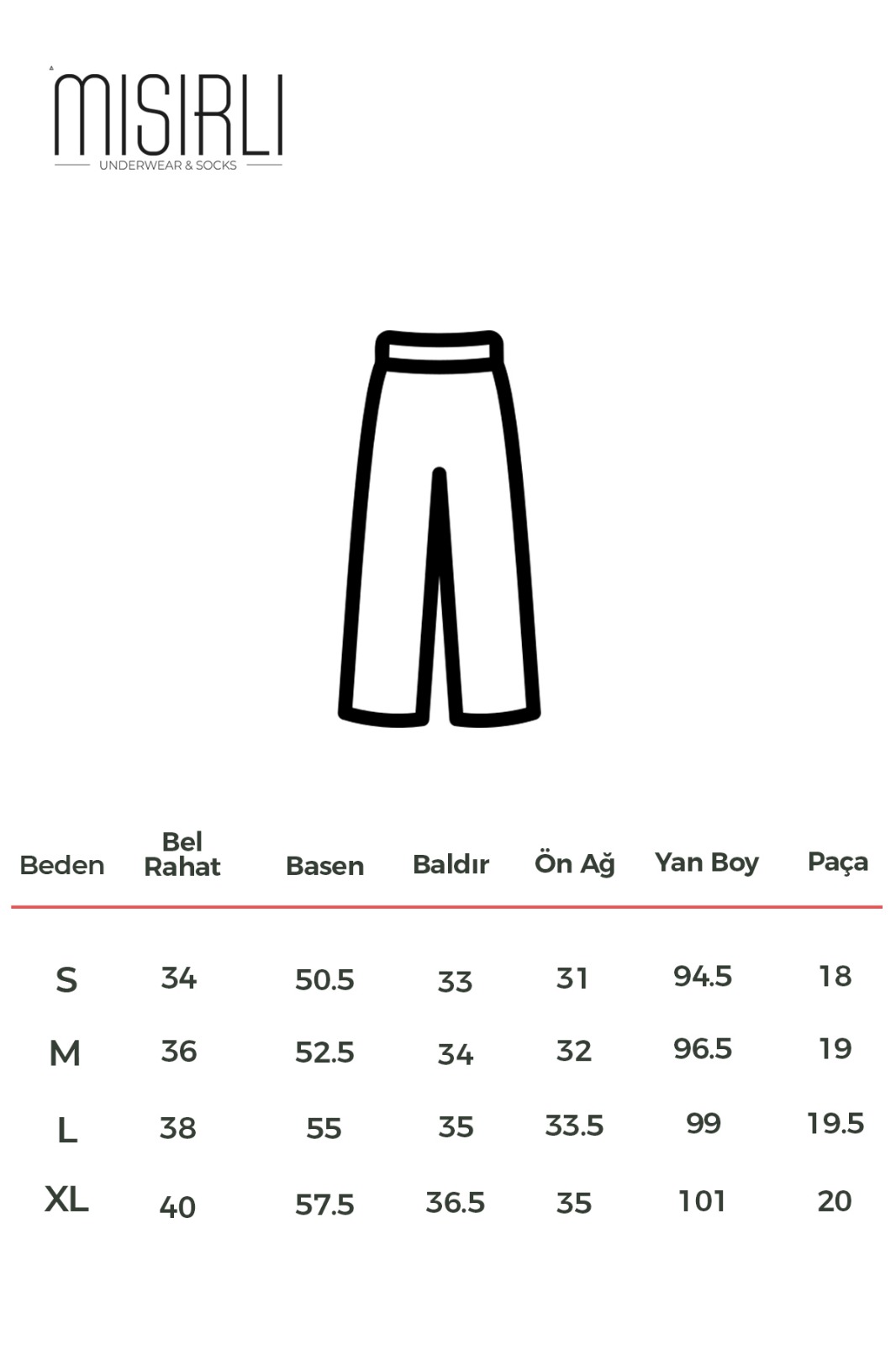 MISIRLI
UNDERWEAR & SOCKS

| Beden | Bel Rahat | Basen | Baldır | Ön Ağ | Yan Boy | Paça |
|---|---|---|---|---|---|---|
| S | 34 | 50.5 | 33 | 31 | 94.5 | 18 |
| M | 36 | 52.5 | 34 | 32 | 96.5 | 19 |
| L | 38 | 55 | 35 | 33.5 | 99 | 19.5 |
| XL | 40 | 57.5 | 36.5 | 35 | 101 | 20 |